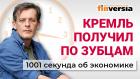 finversia

КРЕМЛЬ ПОЛУЧИЛ ПО ЗУБЦАМ

1001 секунда об экономике